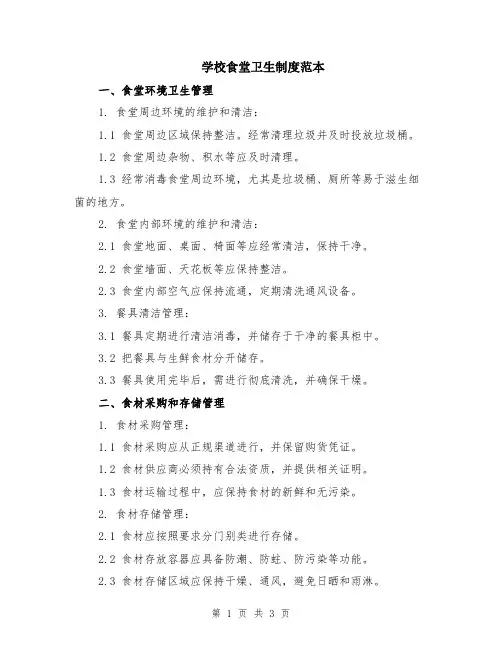 学校食堂卫生制度范本

一、食堂环境卫生管理

1. 食堂周边环境的维护和清洁：

1.1 食堂周边区域保持整洁。经常清理垃圾并及时投放垃圾桶。

1.2 食堂周边杂物、积水等应及时清理。

1.3 经常消毒食堂周边环境，尤其是垃圾桶、厕所等易于滋生细菌的地方。

2. 食堂内部环境的维护和清洁：

2.1 食堂地面、桌面、椅面等应经常清洁，保持干净。

2.2 食堂墙面、天花板等应保持整洁。

2.3 食堂内部空气应保持流通，定期清洗通风设备。

3. 餐具清洁管理：

3.1 餐具定期进行清洁消毒，并储存于干净的餐具柜中。

3.2 把餐具与生鲜食材分开储存。

3.3 餐具使用完毕后，需进行彻底清洗，并确保干燥。

二、食材采购和存储管理

1. 食材采购管理：

1.1 食材采购应从正规渠道进行，并保留购货凭证。

1.2 食材供应商必须持有合法资质，并提供相关证明。

1.3 食材运输过程中，应保持食材的新鲜和无污染。

2. 食材存储管理：

2.1 食材应按照要求分门别类进行存储。

2.2 食材存放容器应具备防潮、防蛀、防污染等功能。

2.3 食材存储区域应保持干燥、通风，避免日晒和雨淋。

第 1 页 共 3 页